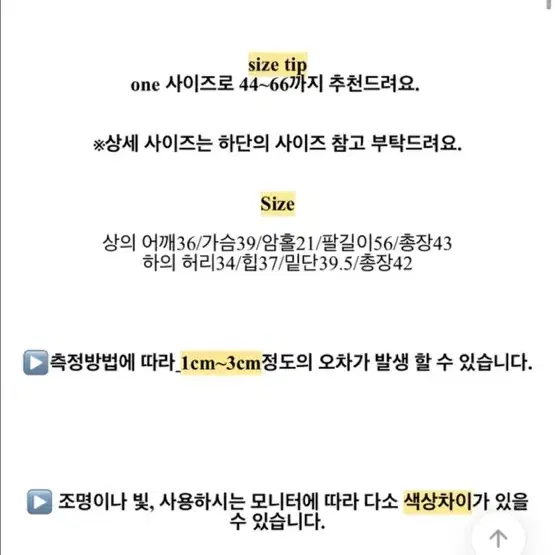 size tip
one 사이즈로 44~66까지 추천드려요.

※상세 사이즈는 하단의 사이즈 참고 부탁드려요.

Size

상의 어깨36/가슴39/암홀21/팔길이56/총장43
하의 허리34/힙37/밑단39.5/총장42

▶측정방법에 따라_1cm~3cm정도의 오차가 발생 할 수 있습니다.

▶ 조명이나 빛, 사용하시는 모니터에 따라 다소 색상차이가 있을 수 있습니다.